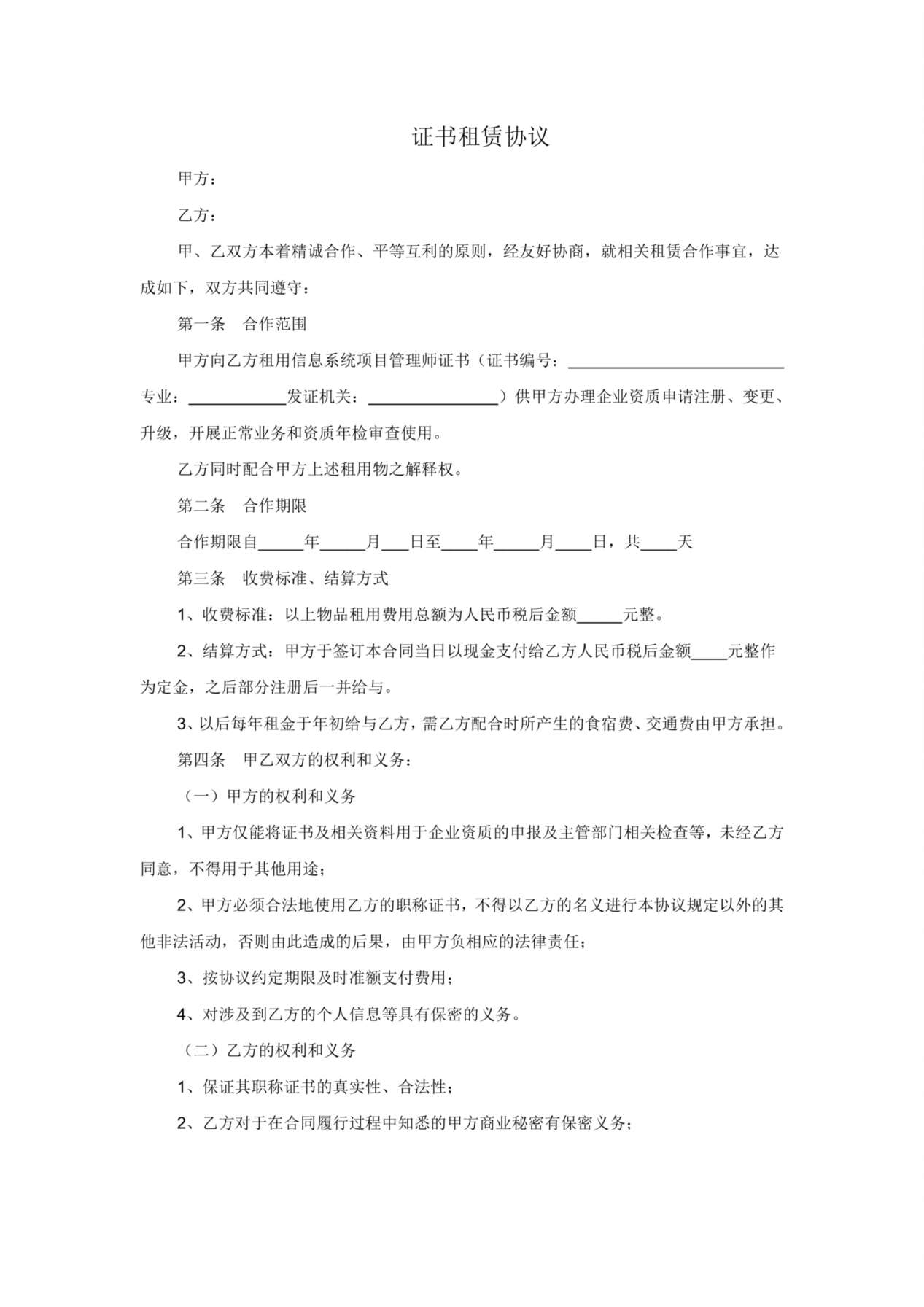 证书租赁协议

甲方：

乙方：

甲、乙双方本着精诚合作、平等互利的原则，经友好协商，就相关租赁合作事宜，达成如下，双方共同遵守：

第一条 合作范围

甲方向乙方租用信息系统项目管理师证书（证书编号：____专业：____发证机关：____）供甲方办理企业资质申请注册、变更、升级，开展正常业务和资质年检审查使用。

乙方同时配合甲方上述租用物之解释权。

第二条 合作期限

合作期限自____年____月____日至____年____月____日，共____天

第三条 收费标准、结算方式

1、收费标准：以上物品租用费用总额为人民币税后金额____元整。

2、结算方式：甲方于签订本合同当日以现金支付给乙方人民币税后金额____元整作为定金，之后部分注册后一并给与。

3、以后每年租金于年初给与乙方，需乙方配合时所产生的食宿费、交通费由甲方承担。

第四条 甲乙双方的权利和义务：

（一）甲方的权利和义务

1、甲方仅能将证书及相关资料用于企业资质的申报及主管部门相关检查等，未经乙方同意，不得用于其他用途；

2、甲方必须合法地使用乙方的职称证书，不得以乙方的名义进行本协议规定以外的其他非法活动，否则由此造成的后果，由甲方负相应的法律责任；

3、按协议约定期限及时准额支付费用；

4、对涉及到乙方的个人信息等具有保密的义务。

（二）乙方的权利和义务

1、保证其职称证书的真实性、合法性；

2、乙方对于在合同履行过程中知悉的甲方商业秘密有保密义务；